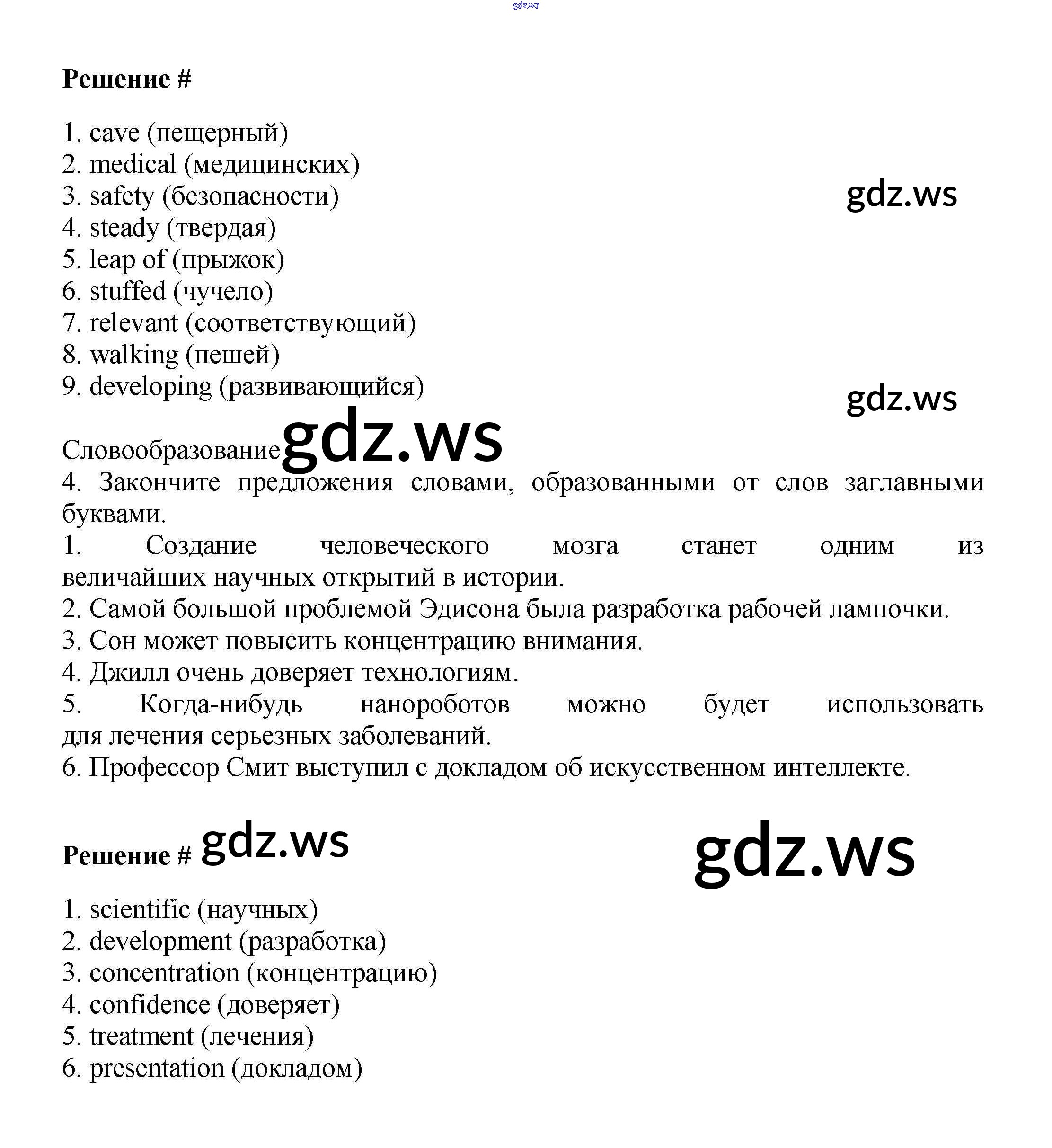 gdz.ws

**Решение #**

1. cave (пещерный)
2. medical (медицинских)
3. safety (безопасности)
4. steady (твердая)
5. leap of (прыжок)
6. stuffed (чучело)
7. relevant (соответствующий)
8. walking (пешей)
9. developing (развивающийся)

gdz.ws

gdz.ws

Словообразование gdz.ws
4. Закончите предложения словами, образованными от слов заглавными буквами.
1. Создание человеческого мозга станет одним из величайших научных открытий в истории.
2. Самой большой проблемой Эдисона была разработка рабочей лампочки.
3. Сон может повысить концентрацию внимания.
4. Джилл очень доверяет технологиям.
5. Когда-нибудь нанороботов можно будет использовать для лечения серьезных заболеваний.
6. Профессор Смит выступил с докладом об искусственном интеллекте.

**Решение #** gdz.ws

gdz.ws

1. scientific (научных)
2. development (разработка)
3. concentration (концентрацию)
4. confidence (доверяет)
5. treatment (лечения)
6. presentation (докладом)